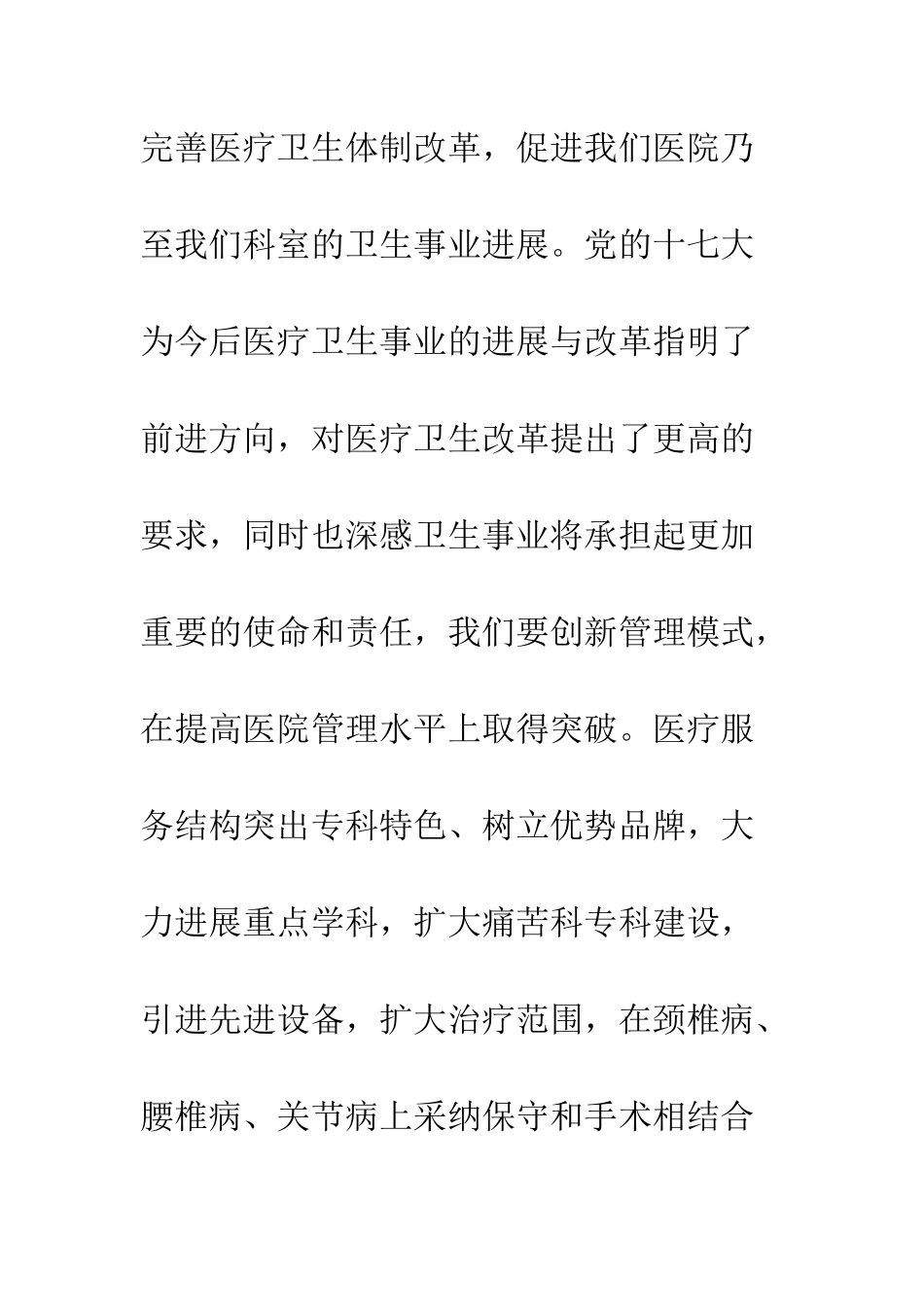 完善医疗卫生体制改革，促进我们医院乃至我们科室的卫生事业进展。党的十七大为今后医疗卫生事业的进展与改革指明了前进方向，对医疗卫生改革提出了更高的要求，同时也深感卫生事业将承担起更加重要的使命和责任，我们要创新管理模式，在提高医院管理水平上取得突破。医疗服务结构突出专科特色、树立优势品牌，大力进展重点学科，扩大痛苦科专科建设，引进先进设备，扩大治疗范围，在颈椎病、腰椎病、关节病上采纳保守和手术相结合